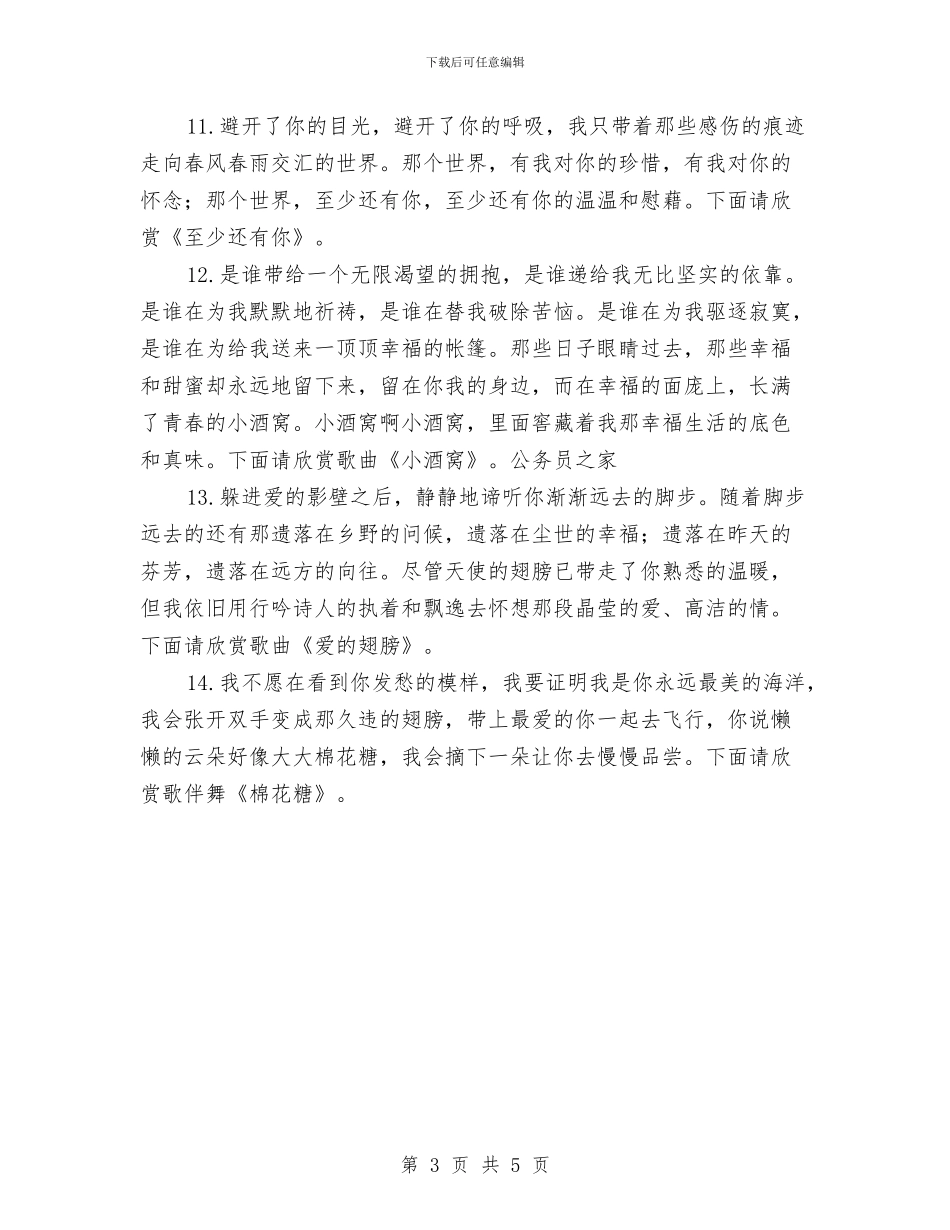 下载后可任意编辑

11.避开了你的目光，避开了你的呼吸，我只带着那些感伤的痕迹走向春风春雨交汇的世界。那个世界，有我对你的珍惜，有我对你的怀念；那个世界，至少还有你，至少还有你的温温和慰藉。下面请欣赏《至少还有你》。

12.是谁带给一个无限渴望的拥抱，是谁递给我无比坚实的依靠。是谁在为我默默地祈祷，是谁在替我破除苦恼。是谁在为我驱逐寂寞，是谁在为给我送来一顶顶幸福的帐篷。那些日子眼睛过去，那些幸福和甜蜜却永远地留下来，留在你我的身边，而在幸福的面庞上，长满了青春的小酒窝。小酒窝啊小酒窝，里面窖藏着我那幸福生活的底色和真味。下面请欣赏歌曲《小酒窝》。公务员之家

13.躲进爱的影壁之后，静静地谛听你渐渐远去的脚步。随着脚步远去的还有那遗落在乡野的问候，遗落在尘世的幸福；遗落在昨天的芬芳，遗落在远方的向往。尽管天使的翅膀已带走了你熟悉的温暖，但我依旧用行吟诗人的执着和飘逸去怀想那段晶莹的爱、高洁的情。下面请欣赏歌曲《爱的翅膀》。

14.我不愿在看到你发愁的模样，我要证明我是你永远最美的海洋，我会张开双手变成那久违的翅膀，带上最爱的你一起去飞行，你说懒懒的云朵好像大大棉花糖，我会摘下一朵让你去慢慢品尝。下面请欣赏歌伴舞《棉花糖》。

第 3 页 共 5 页